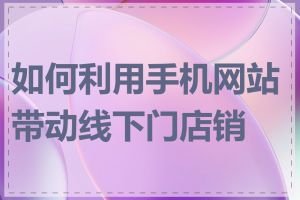 如何利用手机网站带动线下门店销